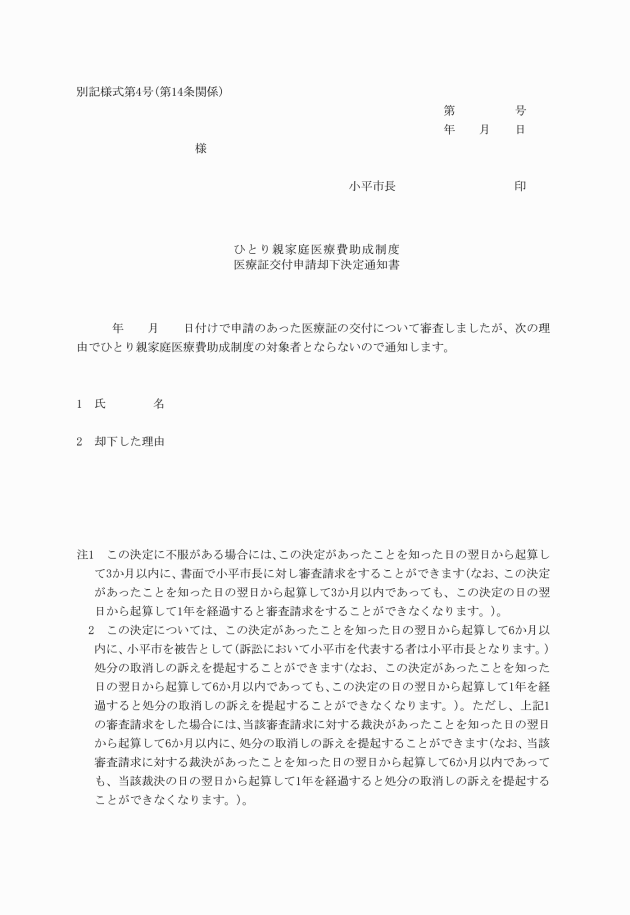 別記様式第4号(第14条関係)

第　　　　号
年　　月　　日

様

小平市長　　　　　　　　　印

ひとり親家庭医療費助成制度
医療証交付申請却下決定通知書

年　　月　　日付けで申請のあった医療証の交付について審査しましたが、次の理由でひとり親家庭医療費助成制度の対象者とならないので通知します。

1　氏　　　　名

2　却下した理由

注1　この決定に不服がある場合には、この決定があったことを知った日の翌日から起算して3か月以内に、書面で小平市長に対し審査請求をすることができます(なお、この決定があったことを知った日の翌日から起算して3か月以内であっても、この決定の日の翌日から起算して1年を経過すると審査請求をすることができなくなります。)。
2　この決定については、この決定があったことを知った日の翌日から起算して6か月以内に、小平市を被告として(訴訟において小平市を代表する者は小平市長となります。)処分の取消しの訴えを提起することができます(なお、この決定があったことを知った日の翌日から起算して6か月以内であっても、この決定の日の翌日から起算して1年を経過すると処分の取消しの訴えを提起することができなくなります。)。ただし、上記1の審査請求をした場合には、当該審査請求に対する裁決があったことを知った日の翌日から起算して6か月以内に、処分の取消しの訴えを提起することができます(なお、当該審査請求に対する裁決があったことを知った日の翌日から起算して6か月以内であっても、当該裁決の日の翌日から起算して1年を経過すると処分の取消しの訴えを提起することができなくなります。)。